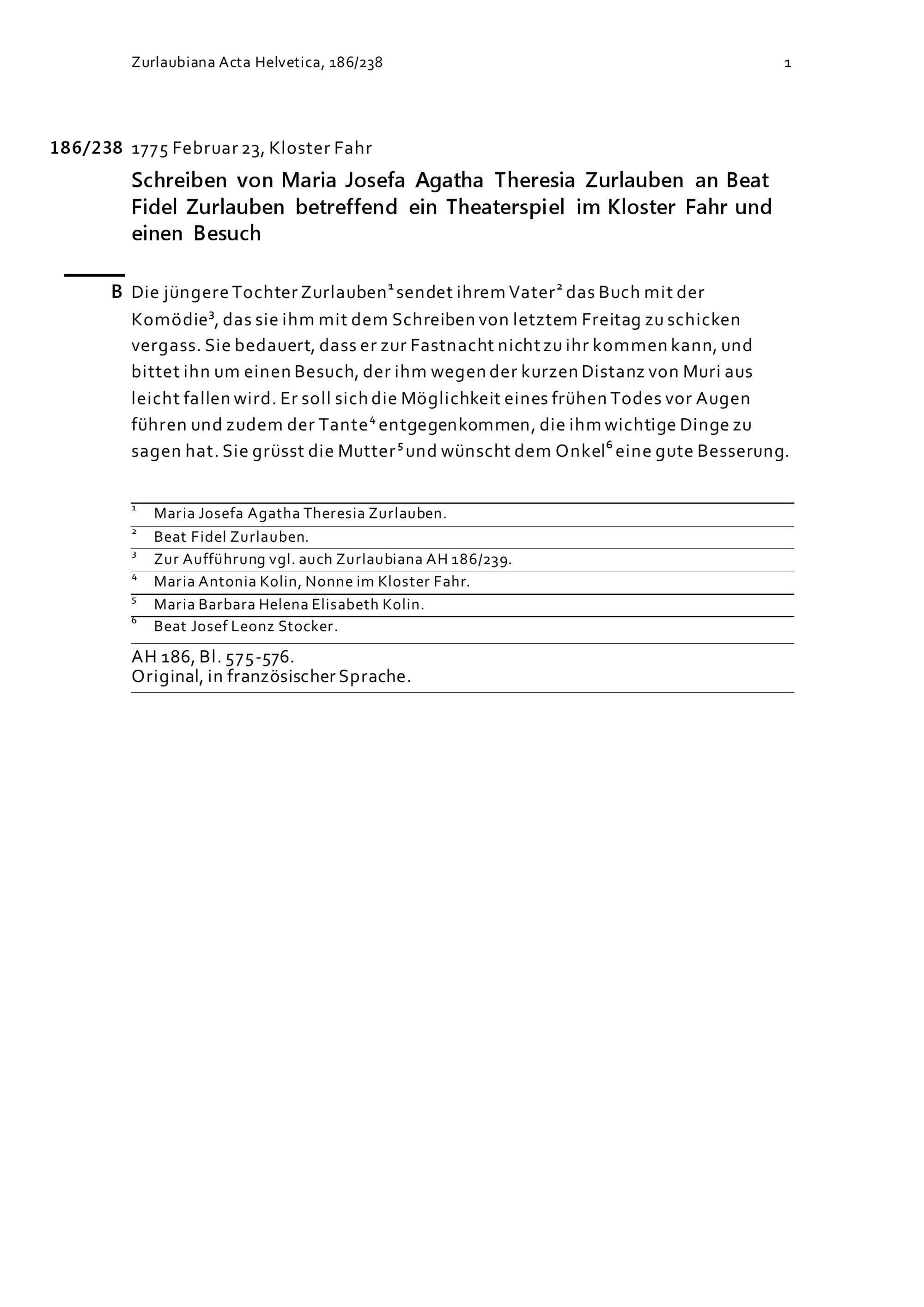 Zurlaubiana Acta Helvetica, 186/238 1

186/238 1775 Februar 23, Kloster Fahr

Schreiben von Maria Josefa Agatha Theresia Zurlauben an Beat Fidel Zurlauben betreffend ein Theaterspiel im Kloster Fahr und einen Besuch

B Die jüngere Tochter Zurlauben$^1$ sendet ihrem Vater$^2$ das Buch mit der Komödie$^3$, das sie ihm mit dem Schreiben von letztem Freitag zu schicken vergass. Sie bedauert, dass er zur Fastnacht nicht zu ihr kommen kann, und bittet ihn um einen Besuch, der ihm wegen der kurzen Distanz von Muri aus leicht fallen wird. Er soll sich die Möglichkeit eines frühen Todes vor Augen führen und zudem der Tante$^4$ entgegenkommen, die ihm wichtige Dinge zu sagen hat. Sie grüsst die Mutter$^5$ und wünscht dem Onkel$^6$ eine gute Besserung.

$^1$ Maria Josefa Agatha Theresia Zurlauben.
$^2$ Beat Fidel Zurlauben.
$^3$ Zur Aufführung vgl. auch Zurlaubiana AH 186/239.
$^4$ Maria Antonia Kolin, Nonne im Kloster Fahr.
$^5$ Maria Barbara Helena Elisabeth Kolin.
$^6$ Beat Josef Leonz Stocker.

AH 186, Bl. 575-576.
Original, in französischer Sprache.